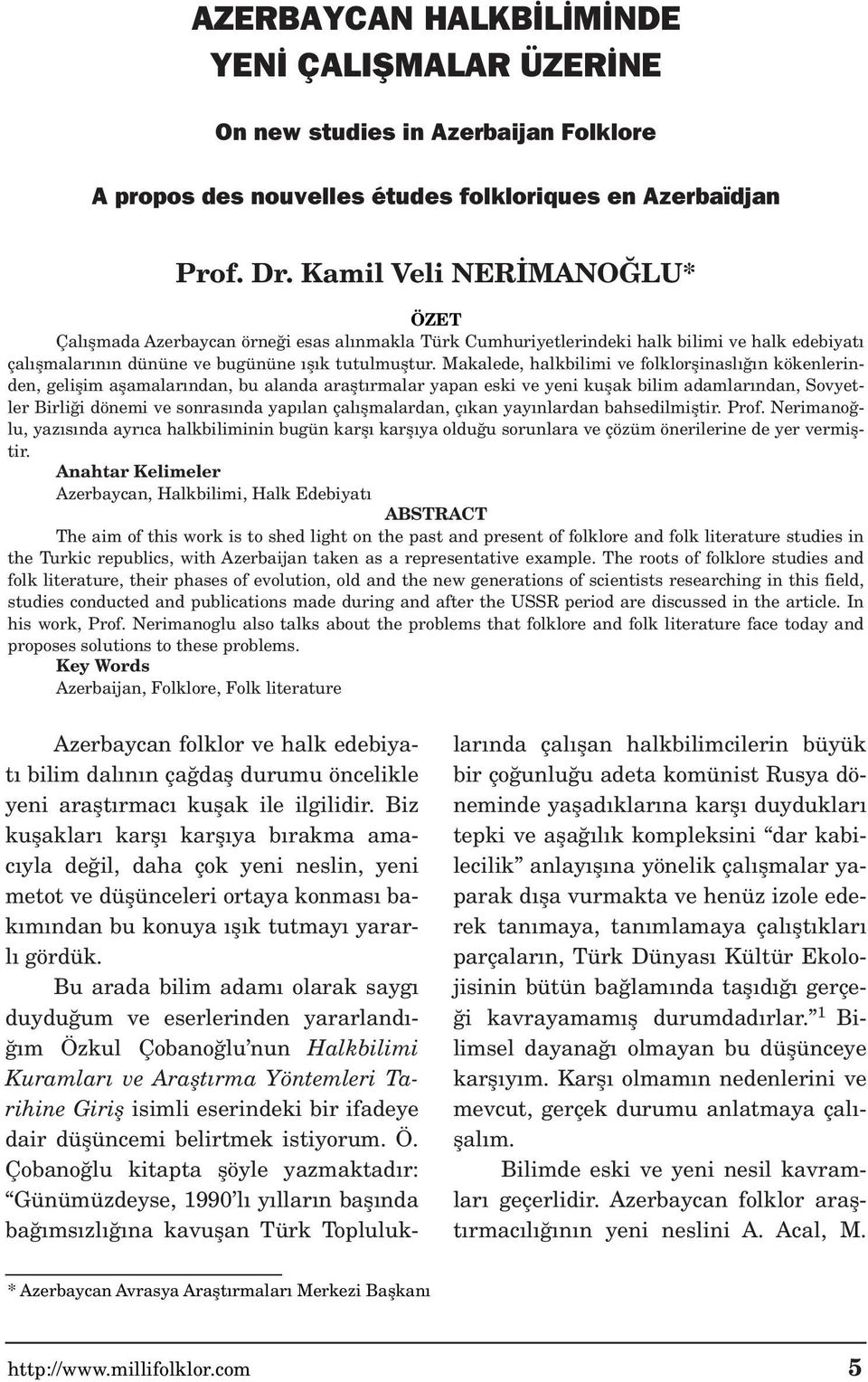 AZERBAYCAN HALKBİLİMİNDE YENİ ÇALIŞMALAR ÜZERİNE

On new studies in Azerbaijan Folklore

A propos des nouvelles études folkloriques en Azerbaïdjan

Prof. Dr. Kamil Veli NERİMANOĞLU*

ÖZET

Çalışmada Azerbaycan örneği esas alınmakla Türk Cumhuriyetlerindeki halk bilimi ve halk edebiyatı çalışmalarının dününe ve bugününe ışık tutulmuştur. Makalede, halkbilimi ve folklorşinaslığın kökenlerinden, gelişim aşamalarından, bu alanda araştırmalar yapan eski ve yeni kuşak bilim adamlarından, Sovyetler Birliği dönemi ve sonrasında yapılan çalışmalardan, çıkan yayınlardan bahsedilmiştir. Prof. Nerimanoğlu, yazısında ayrıca halkbiliminin bugün karşı karşıya olduğu sorunlara ve çözüm önerilerine de yer vermiştir.

Anahtar Kelimeler

Azerbaycan, Halkbilimi, Halk Edebiyatı

ABSTRACT

The aim of this work is to shed light on the past and present of folklore and folk literature studies in the Turkic republics, with Azerbaijan taken as a representative example. The roots of folklore studies and folk literature, their phases of evolution, old and the new generations of scientists researching in this field, studies conducted and publications made during and after the USSR period are discussed in the article. In his work, Prof. Nerimanoglu also talks about the problems that folklore and folk literature face today and proposes solutions to these problems.

Key Words

Azerbaijan, Folklore, Folk literature

Azerbaycan folklor ve halk edebiyatı bilim dalının çağdaş durumu öncelikle yeni araştırmacı kuşak ile ilgilidir. Biz kuşakları karşı karşıya bırakma amacıyla değil, daha çok yeni neslin, yeni metot ve düşünceleri ortaya konması bakımından bu konuya ışık tutmayı yararlı gördük.

Bu arada bilim adamı olarak saygı duyduğum ve eserlerinden yararlandığım Özkul Çobanoğlu'nun Halkbilimi Kuramları ve Araştırma Yöntemleri Tarihine Giriş isimli eserindeki bir ifadeye dair düşüncemi belirtmek istiyorum. Ö. Çobanoğlu kitapta şöyle yazmaktadır: "Günümüzdeyse, 1990'lı yılların başında bağımsızlığına kavuşan Türk Topluluklarında çalışan halkbilimcilerin büyük bir çoğunluğu adeta komünist Rusya döneminde yaşadıklarına karşı duydukları tepki ve aşağılık kompleksini "dar kabilecilik" anlayışına yönelik çalışmalar yaparak dışa vurmakta ve henüz izole ederek tanımaya, tanımlamaya çalıştıkları parçaların, Türk Dünyası Kültür Ekolojisinin bütün bağlamında taşıdığı gerçeği kavrayamamış durumdadırlar."$^1$ Bilimsel dayanağı olmayan bu düşünceye karşıyım. Karşı olmamın nedenlerini ve mevcut, gerçek durumu anlatmaya çalışalım.

Bilimde eski ve yeni nesil kavramları geçerlidir. Azerbaycan folklor araştırmacılığının yeni neslini A. Acal, M.

* Azerbaycan Avrasya Araştırmaları Merkezi Başkanı

http://www.millifolklor.com 5